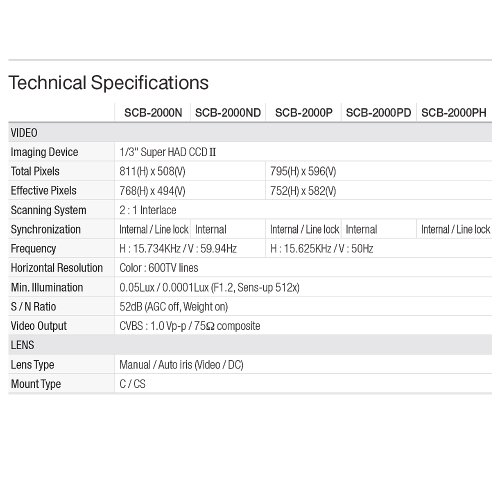 Technical Specifications

| | SCB-2000N | SCB-2000ND | SCB-2000P | SCB-2000PD | SCB-2000PH |
|---|---|---|---|---|---|
| VIDEO | | | | | |
| Imaging Device | 1/3" Super HAD CCD II | | | | |
| Total Pixels | 811(H) x 508(V) | | 795(H) x 596(V) | | |
| Effective Pixels | 768(H) x 494(V) | | 752(H) x 582(V) | | |
| Scanning System | 2 : 1 Interlace | | | | |
| Synchronization | Internal / Line lock | Internal | Internal / Line lock | Internal | Internal / Line lock |
| Frequency | H : 15.734KHz / V : 59.94Hz | | H : 15.625KHz / V : 50Hz | | |
| Horizontal Resolution | Color : 600TV lines | | | | |
| Min. Illumination | 0.05Lux / 0.0001Lux (F1.2, Sens-up 512x) | | | | |
| S / N Ratio | 52dB (AGC off, Weight on) | | | | |
| Video Output | CVBS : 1.0 Vp-p / 75Ω composite | | | | |
| LENS | | | | | |
| Lens Type | Manual / Auto iris (Video / DC) | | | | |
| Mount Type | C / CS | | | | |